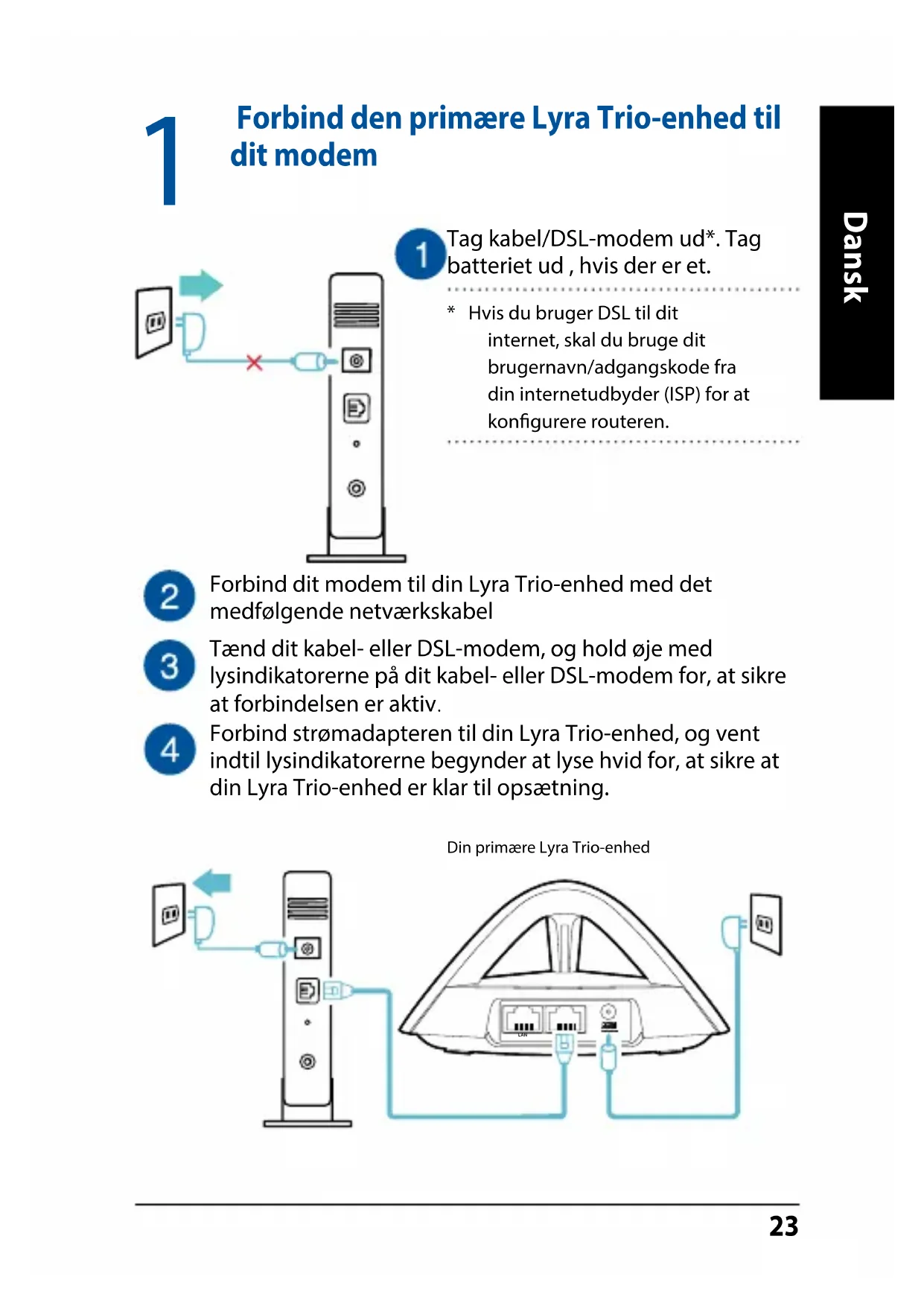 1

Forbind den primære Lyra Trio-enhed til dit modem

Dansk

1 Tag kabel/DSL-modem ud*. Tag batteriet ud , hvis der er et.

* Hvis du bruger DSL til dit internet, skal du bruge dit brugernavn/adgangskode fra din internetudbyder (ISP) for at konfigurere routeren.

2 Forbind dit modem til din Lyra Trio-enhed med det medfølgende netværkskabel

3 Tænd dit kabel- eller DSL-modem, og hold øje med lysindikatorerne på dit kabel- eller DSL-modem for, at sikre at forbindelsen er aktiv.

4 Forbind strømadapteren til din Lyra Trio-enhed, og vent indtil lysindikatorerne begynder at lyse hvid for, at sikre at din Lyra Trio-enhed er klar til opsætning.

Din primære Lyra Trio-enhed

LAN

23